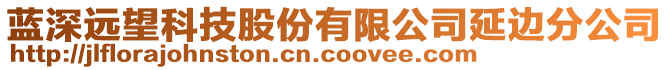 蓝深远望科技股份有限公司延边分公司
http://jlflorajohnston.cn.coovee.com